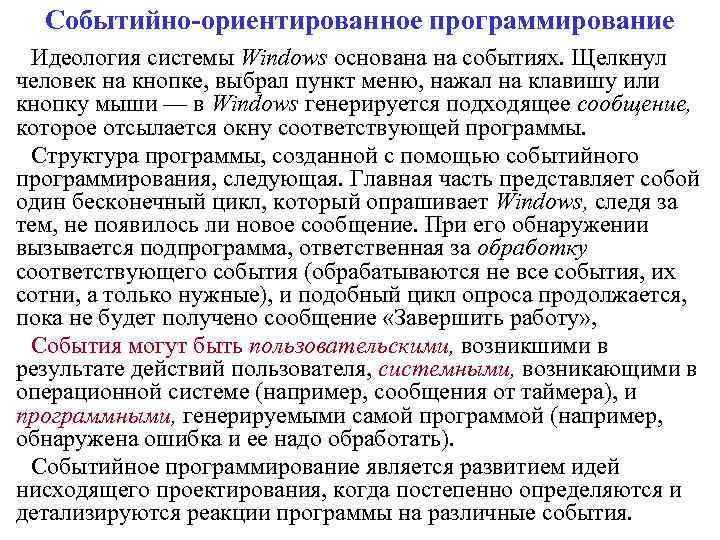 Событийно-ориентированное программирование

Идеология системы Windows основана на событиях. Щелкнул человек на кнопке, выбрал пункт меню, нажал на клавишу или кнопку мыши — в Windows генерируется подходящее сообщение, которое отсылается окну соответствующей программы.

Структура программы, созданной с помощью событийного программирования, следующая. Главная часть представляет собой один бесконечный цикл, который опрашивает Windows, следя за тем, не появилось ли новое сообщение. При его обнаружении вызывается подпрограмма, ответственная за обработку соответствующего события (обрабатываются не все события, их сотни, а только нужные), и подобный цикл опроса продолжается, пока не будет получено сообщение «Завершить работу»,

События могут быть пользовательскими, возникшими в результате действий пользователя, системными, возникающими в операционной системе (например, сообщения от таймера), и программными, генерируемыми самой программой (например, обнаружена ошибка и ее надо обработать).

Событийное программирование является развитием идей нисходящего проектирования, когда постепенно определяются и детализируются реакции программы на различные события.